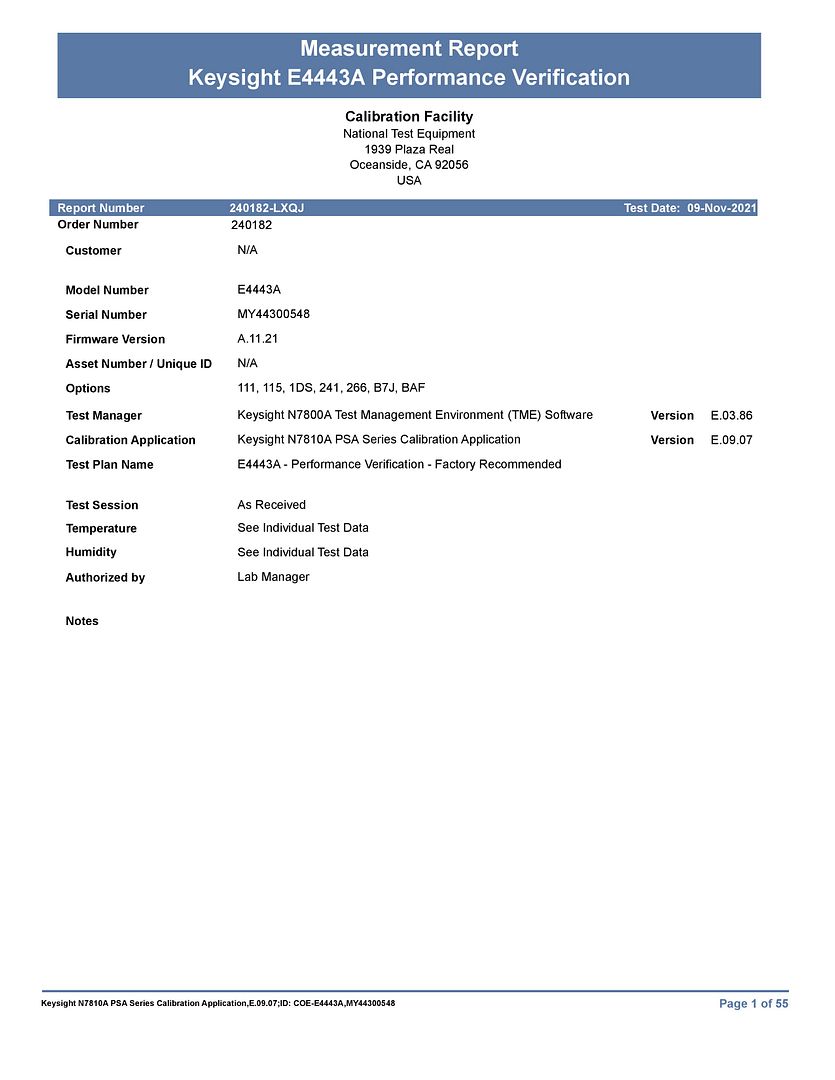 Measurement Report
Keysight E4443A Performance Verification

Calibration Facility
National Test Equipment
1939 Plaza Real
Oceanside, CA 92056
USA

Report Number 240182-LXQJ Test Date: 09-Nov-2021

Order Number 240182

Customer N/A

Model Number E4443A

Serial Number MY44300548

Firmware Version A.11.21

Asset Number / Unique ID N/A

Options 111, 115, 1DS, 241, 266, B7J, BAF

Test Manager Keysight N7800A Test Management Environment (TME) Software Version E.03.86

Calibration Application Keysight N7810A PSA Series Calibration Application Version E.09.07

Test Plan Name E4443A - Performance Verification - Factory Recommended

Test Session As Received

Temperature See Individual Test Data

Humidity See Individual Test Data

Authorized by Lab Manager

Notes

Keysight N7810A PSA Series Calibration Application,E.09.07;ID: COE-E4443A,MY44300548

Page 1 of 55